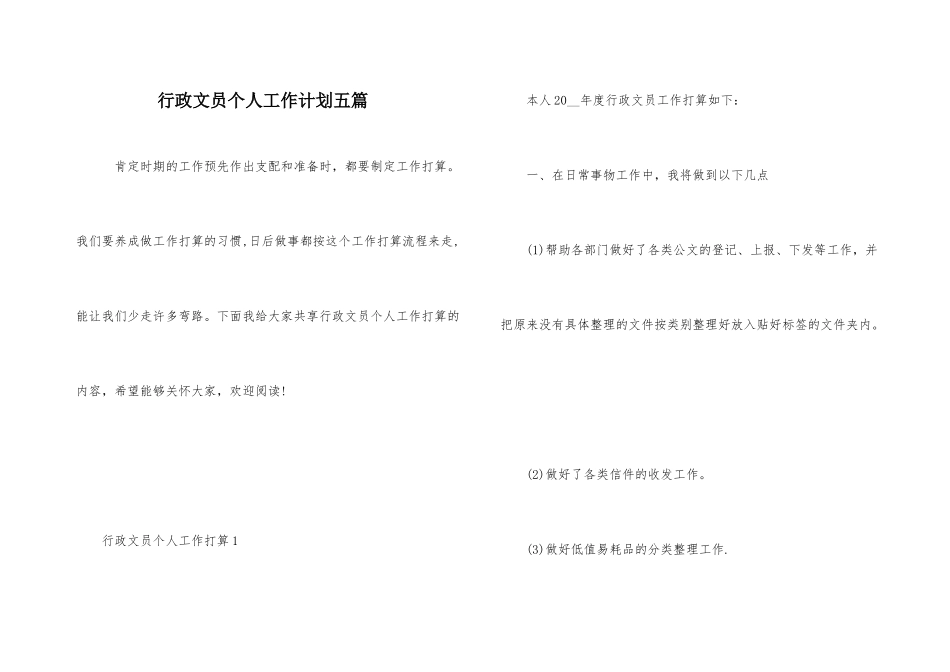 行政文员个人工作计划五篇

肯定时期的工作预先作出支配和准备时，都要制定工作打算。我们要养成做工作打算的习惯,日后做事都按这个工作打算流程来走，能让我们少走许多弯路。下面我给大家共享行政文员个人工作打算的内容，希望能够关怀大家，欢迎阅读!

行政文员个人工作打算1

本人20__年度行政文员工作打算如下：

一、在日常事物工作中，我将做到以下几点

(1)帮助各部门做好了各类公文的登记、上报、下发等工作，并把原来没有具体整理的文件按类别整理好放入贴好标签的文件夹内。

(2)做好了各类信件的收发工作。

(3)做好低值易耗品的分类整理工作.